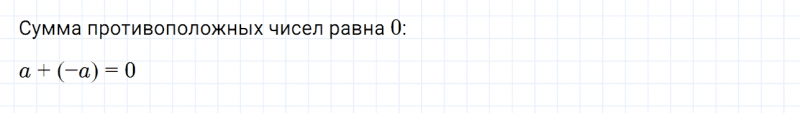 Сумма противоположных чисел равна $0$:

$a + (-a) = 0$